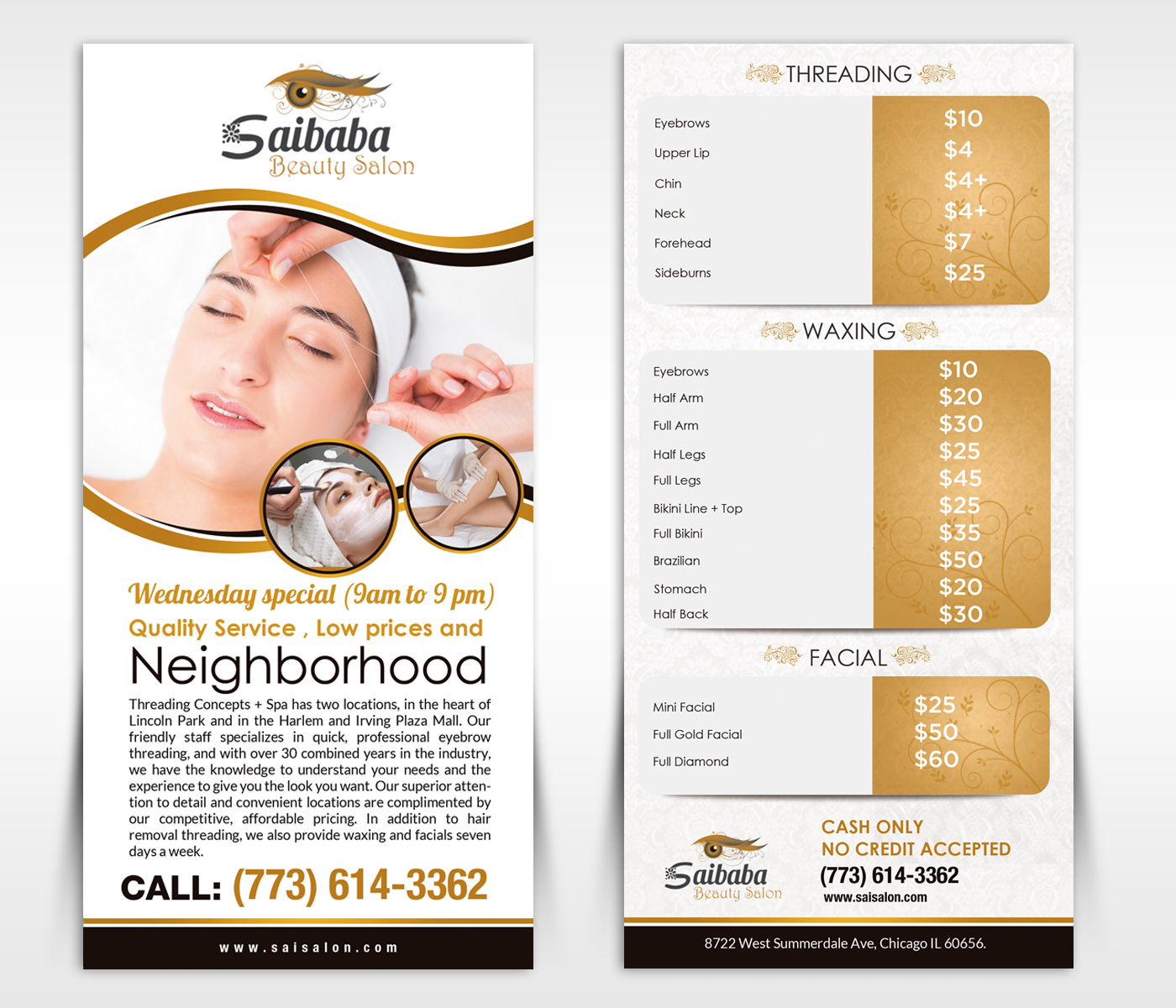 Saibaba
Beauty Salon

Wednesday special (9am to 9 pm)

Quality Service , Low prices and

Neighborhood

Threading Concepts + Spa has two locations, in the heart of Lincoln Park and in the Harlem and Irving Plaza Mall. Our friendly staff specializes in quick, professional eyebrow threading, and with over 30 combined years in the industry, we have the knowledge to understand your needs and the experience to give you the look you want. Our superior attention to detail and convenient locations are complimented by our competitive, affordable pricing. In addition to hair removal threading, we also provide waxing and facials seven days a week.

CALL: (773) 614-3362

www.saisalon.com

THREADING

Eyebrows $10
Upper Lip $4
Chin $4+
Neck $4+
Forehead $7
Sideburns $25

WAXING

Eyebrows $10
Half Arm $20
Full Arm $30
Half Legs $25
Full Legs $45
Bikini Line + Top $25
Full Bikini $35
Brazilian $50
Stomach $20
Half Back $30

FACIAL

Mini Facial $25
Full Gold Facial $50
Full Diamond $60

Saibaba
Beauty Salon

CASH ONLY
NO CREDIT ACCEPTED
(773) 614-3362
www.saisalon.com

8722 West Summerdale Ave, Chicago IL 60656.